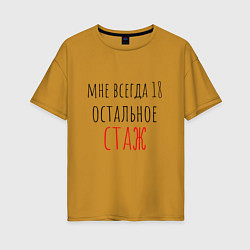 МНЕ ВСЕГДА 18
ОСТАЛЬНОЕ
СТАЖ